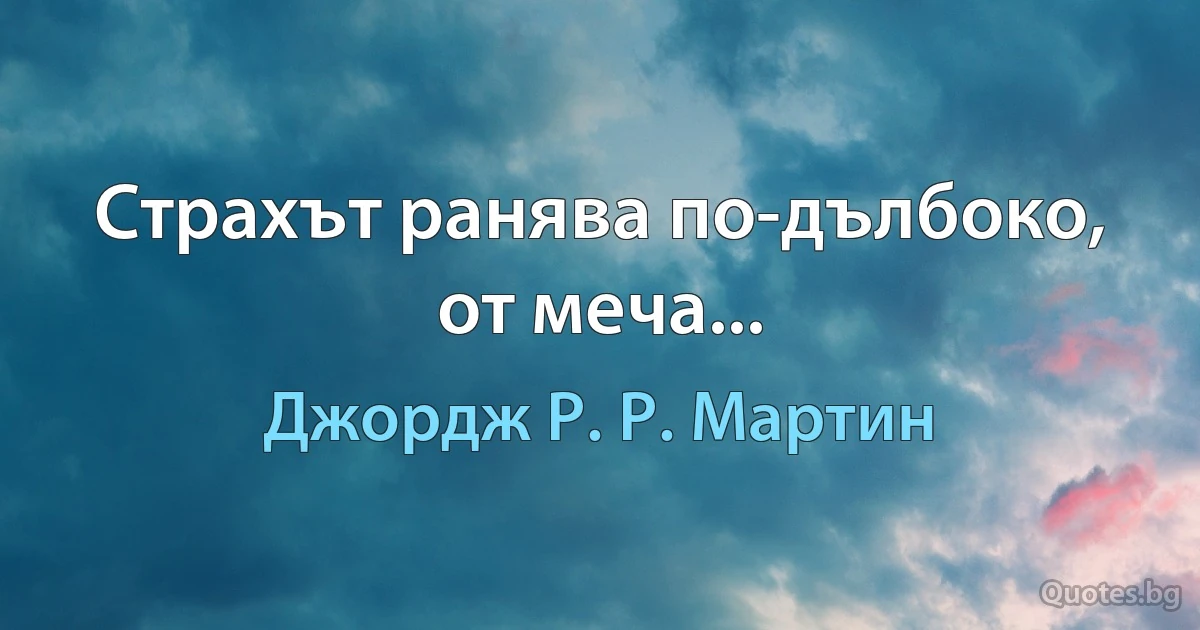 Страхът ранява по-дълбоко, от меча...

Джордж Р. Р. Мартин

Quotes.bg